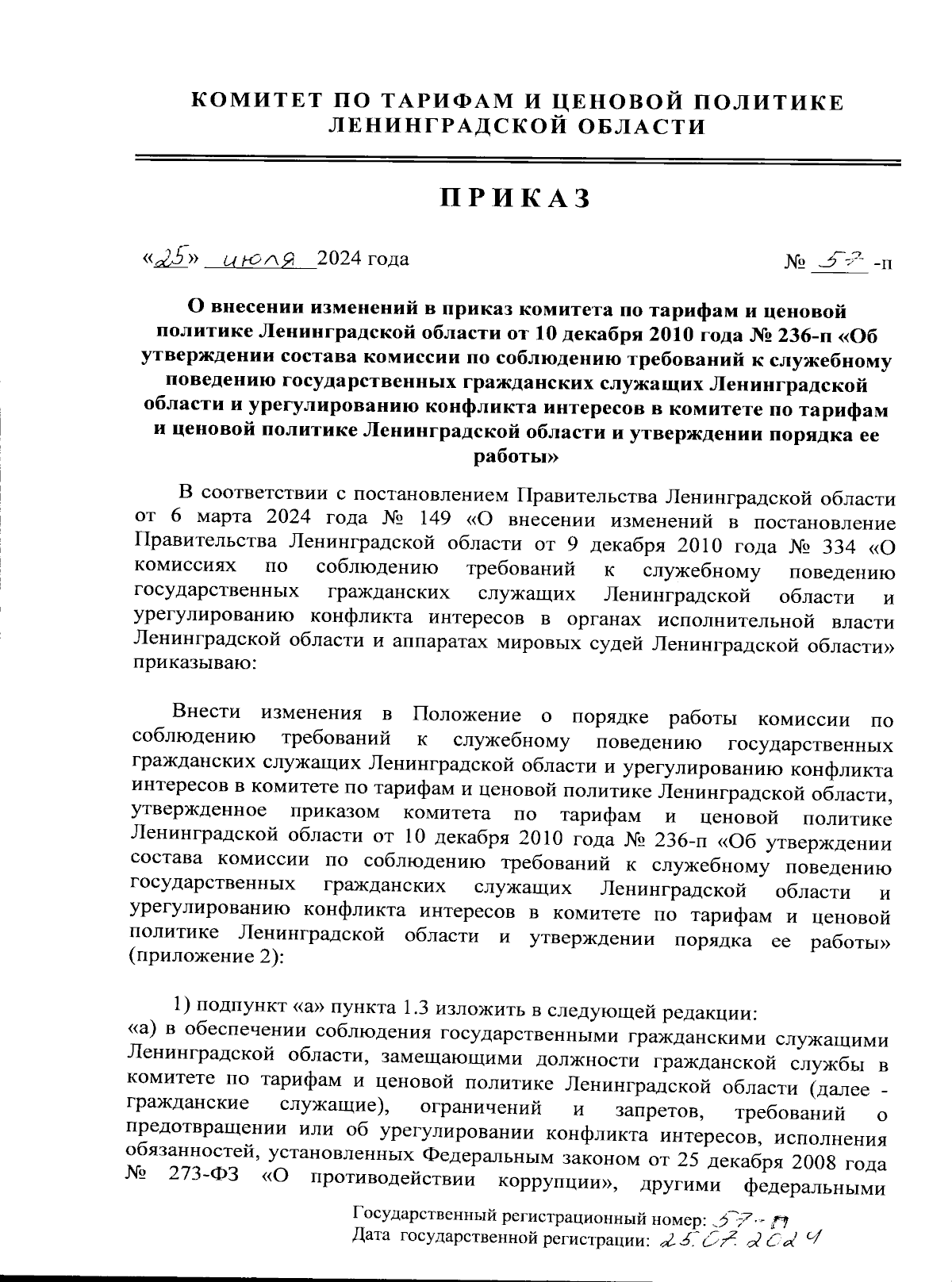 КОМИТЕТ ПО ТАРИФАМ И ЦЕНОВОЙ ПОЛИТИКЕ ЛЕНИНГРАДСКОЙ ОБЛАСТИ

ПРИКАЗ

«25» июля 2024 года № 57 -п

О внесении изменений в приказ комитета по тарифам и ценовой политике Ленинградской области от 10 декабря 2010 года № 236-п «Об утверждении состава комиссии по соблюдению требований к служебному поведению государственных гражданских служащих Ленинградской области и урегулированию конфликта интересов в комитете по тарифам и ценовой политике Ленинградской области и утверждении порядка ее работы»

В соответствии с постановлением Правительства Ленинградской области от 6 марта 2024 года № 149 «О внесении изменений в постановление Правительства Ленинградской области от 9 декабря 2010 года № 334 «О комиссиях по соблюдению требований к служебному поведению государственных гражданских служащих Ленинградской области и урегулированию конфликта интересов в органах исполнительной власти Ленинградской области и аппаратах мировых судей Ленинградской области» приказываю:

Внести изменения в Положение о порядке работы комиссии по соблюдению требований к служебному поведению государственных гражданских служащих Ленинградской области и урегулированию конфликта интересов в комитете по тарифам и ценовой политике Ленинградской области, утвержденное приказом комитета по тарифам и ценовой политике Ленинградской области от 10 декабря 2010 года № 236-п «Об утверждении состава комиссии по соблюдению требований к служебному поведению государственных гражданских служащих Ленинградской области и урегулированию конфликта интересов в комитете по тарифам и ценовой политике Ленинградской области и утверждении порядка ее работы» (приложение 2):

1) подпункт «а» пункта 1.3 изложить в следующей редакции:
«а) в обеспечении соблюдения государственными гражданскими служащими Ленинградской области, замещающими должности гражданской службы в комитете по тарифам и ценовой политике Ленинградской области (далее - гражданские служащие), ограничений и запретов, требований о предотвращении или об урегулировании конфликта интересов, исполнения обязанностей, установленных Федеральным законом от 25 декабря 2008 года № 273-ФЗ «О противодействии коррупции», другими федеральными

Государственный регистрационный номер: 57-п
Дата государственной регистрации: 25.07.2024